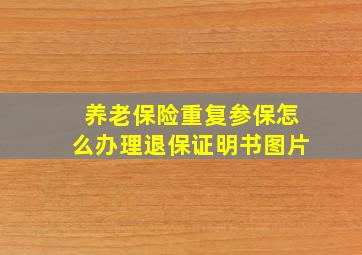 养老保险重复参保怎么办理退保证明书图片